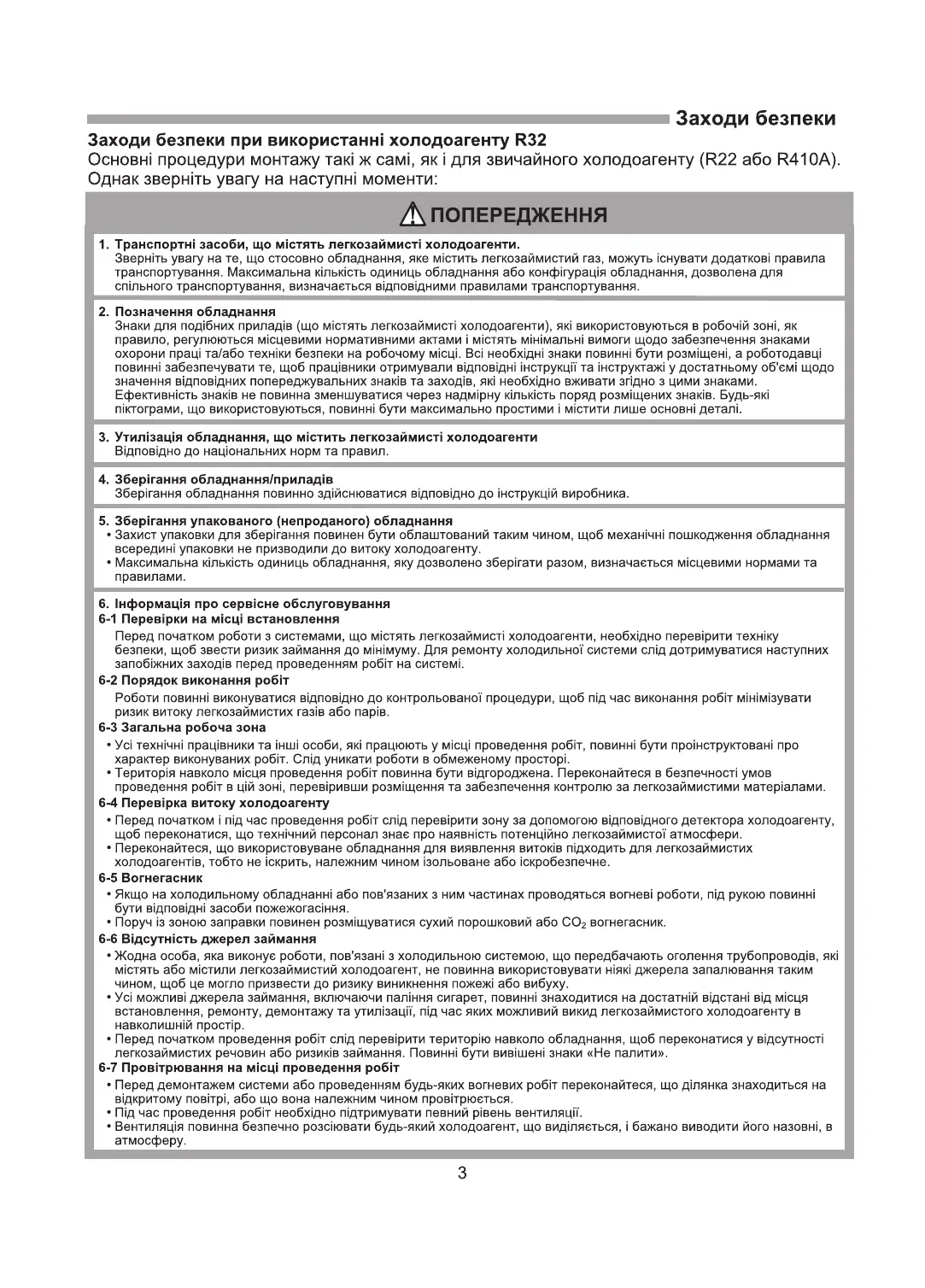 Заходи безпеки

Заходи безпеки при використанні холодоагенту R32
Основні процедури монтажу такі ж самі, як і для звичайного холодоагенту (R22 або R410A). Однак зверніть увагу на наступні моменти:

ПОПЕРЕДЖЕННЯ

1. Транспортні засоби, що містять легкозаймисті холодоагенти.
Зверніть увагу на те, що стосовно обладнання, яке містить легкозаймистий газ, можуть існувати додаткові правила транспортування. Максимальна кількість одиниць обладнання або конфігурація обладнання, дозволена для спільного транспортування, визначається відповідними правилами транспортування.

2. Позначення обладнання
Знаки для подібних приладів (що містять легкозаймисті холодоагенти), які використовуються в робочій зоні, як правило, регулюються місцевими нормативними актами і містять мінімальні вимоги щодо забезпечення знаками охорони праці та/або техніки безпеки на робочому місці. Всі необхідні знаки повинні бути розміщені, а роботодавці повинні забезпечувати те, щоб працівники отримували відповідні інструкції та інструктажі у достатньому об'ємі щодо значення відповідних попереджувальних знаків та заходів, які необхідно вживати згідно з цими знаками. Ефективність знаків не повинна зменшуватися через надмірну кількість поряд розміщених знаків. Будь-які піктограми, що використовуються, повинні бути максимально простими і містити лише основні деталі.

3. Утилізація обладнання, що містить легкозаймисті холодоагенти
Відповідно до національних норм та правил.

4. Зберігання обладнання/приладів
Зберігання обладнання повинно здійснюватися відповідно до інструкцій виробника.

5. Зберігання упакованого (непроданого) обладнання
• Захист упаковки для зберігання повинен бути облаштований таким чином, щоб механічні пошкодження обладнання всередині упаковки не призводили до витоку холодоагенту.
• Максимальна кількість одиниць обладнання, яку дозволено зберігати разом, визначається місцевими нормами та правилами.

6. Інформація про сервісне обслуговування
6-1 Перевірки на місці встановлення
Перед початком роботи з системами, що містять легкозаймисті холодоагенти, необхідно перевірити техніку безпеки, щоб звести ризик займання до мінімуму. Для ремонту холодильної системи слід дотримуватися наступних запобіжних заходів перед проведенням робіт на системі.
6-2 Порядок виконання робіт
Роботи повинні виконуватися відповідно до контрольованої процедури, щоб під час виконання робіт мінімізувати ризик витоку легкозаймистих газів або парів.
6-3 Загальна робоча зона
• Усі технічні працівники та інші особи, які працюють у місці проведення робіт, повинні бути проінструктовані про характер виконуваних робіт. Слід уникати роботи в обмеженому просторі.
• Територія навколо місця проведення робіт повинна бути відгороджена. Переконайтеся в безпечності умов проведення робіт в цій зоні, перевіривши розміщення та забезпечення контролю за легкозаймистими матеріалами.
6-4 Перевірка витоку холодоагенту
• Перед початком і під час проведення робіт слід перевірити зону за допомогою відповідного детектора холодоагенту, щоб переконатися, що технічний персонал знає про наявність потенційно легкозаймистої атмосфери.
• Переконайтеся, що використовуване обладнання для виявлення витоків підходить для легкозаймистих холодоагентів, тобто не іскрить, належним чином ізольоване або іскробезпечне.
6-5 Вогнегасник
• Якщо на холодильному обладнанні або пов'язаних з ним частинах проводяться вогневі роботи, під рукою повинні бути відповідні засоби пожежогасіння.
• Поруч із зоною заправки повинен розміщуватися сухий порошковий або $CO_2$ вогнегасник.
6-6 Відсутність джерел займання
• Жодна особа, яка виконує роботи, пов'язані з холодильною системою, що передбачають оголення трубопроводів, які містять або містили легкозаймистий холодоагент, не повинна використовувати ніякі джерела запалювання таким чином, щоб це могло призвести до ризику виникнення пожежі або вибуху.
• Усі можливі джерела займання, включаючи паління сигарет, повинні знаходитися на достатній відстані від місця встановлення, ремонту, демонтажу та утилізації, під час яких можливий викид легкозаймистого холодоагенту в навколишній простір.
• Перед початком проведення робіт слід перевірити територію навколо обладнання, щоб переконатися у відсутності легкозаймистих речовин або ризиків займання. Повинні бути вивішені знаки «Не палити».
6-7 Провітрювання на місці проведення робіт
• Перед демонтажем системи або проведенням будь-яких вогневих робіт переконайтеся, що ділянка знаходиться на відкритому повітрі, або що вона належним чином провітрюється.
• Під час проведення робіт необхідно підтримувати певний рівень вентиляції.
• Вентиляція повинна безпечно розсіювати будь-який холодоагент, що виділяється, і бажано виводити його назовні, в атмосферу.

3